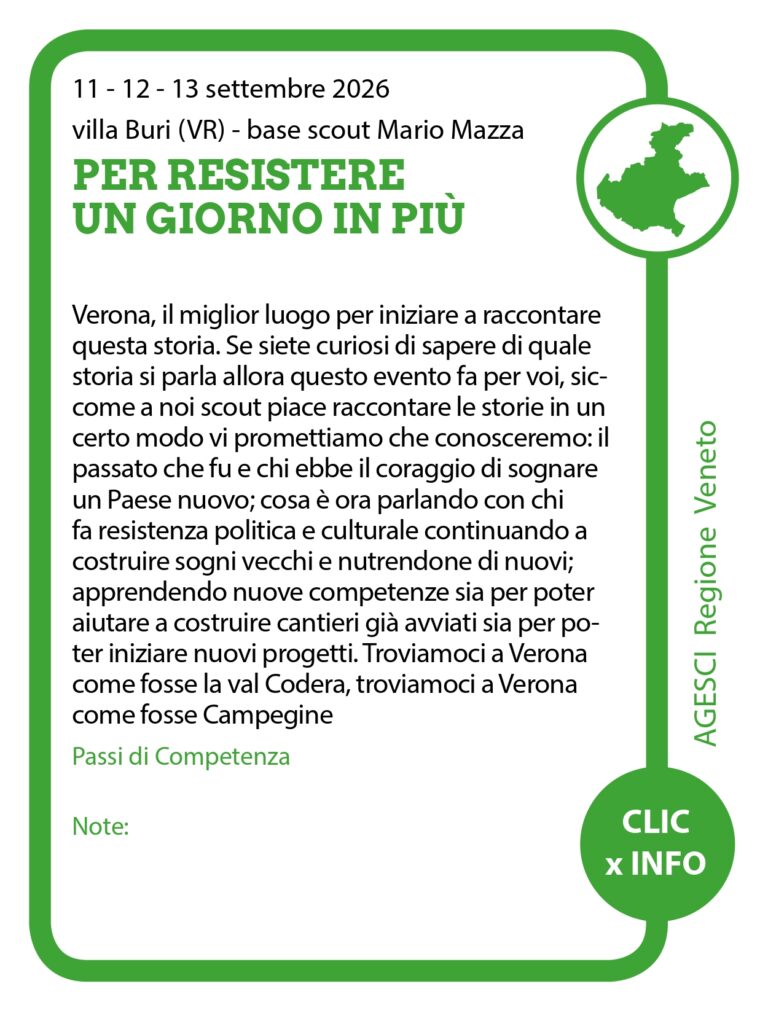 11 - 12 - 13 settembre 2026
villa Buri (VR) - base scout Mario Mazza

PER RESISTERE UN GIORNO IN PIÙ

Verona, il miglior luogo per iniziare a raccontare questa storia. Se siete curiosi di sapere di quale storia si parla allora questo evento fa per voi, siccome a noi scout piace raccontare le storie in un certo modo vi promettiamo che conosceremo: il passato che fu e chi ebbe il coraggio di sognare un Paese nuovo; cosa è ora parlando con chi fa resistenza politica e culturale continuando a costruire sogni vecchi e nutrendone di nuovi; apprendendo nuove competenze sia per poter aiutare a costruire cantieri già avviati sia per poter iniziare nuovi progetti. Troviamoci a Verona come fosse la val Codera, troviamoci a Verona come fosse Campegine

Passi di Competenza

Note:

AGESCI Regione Veneto

CLIC x INFO